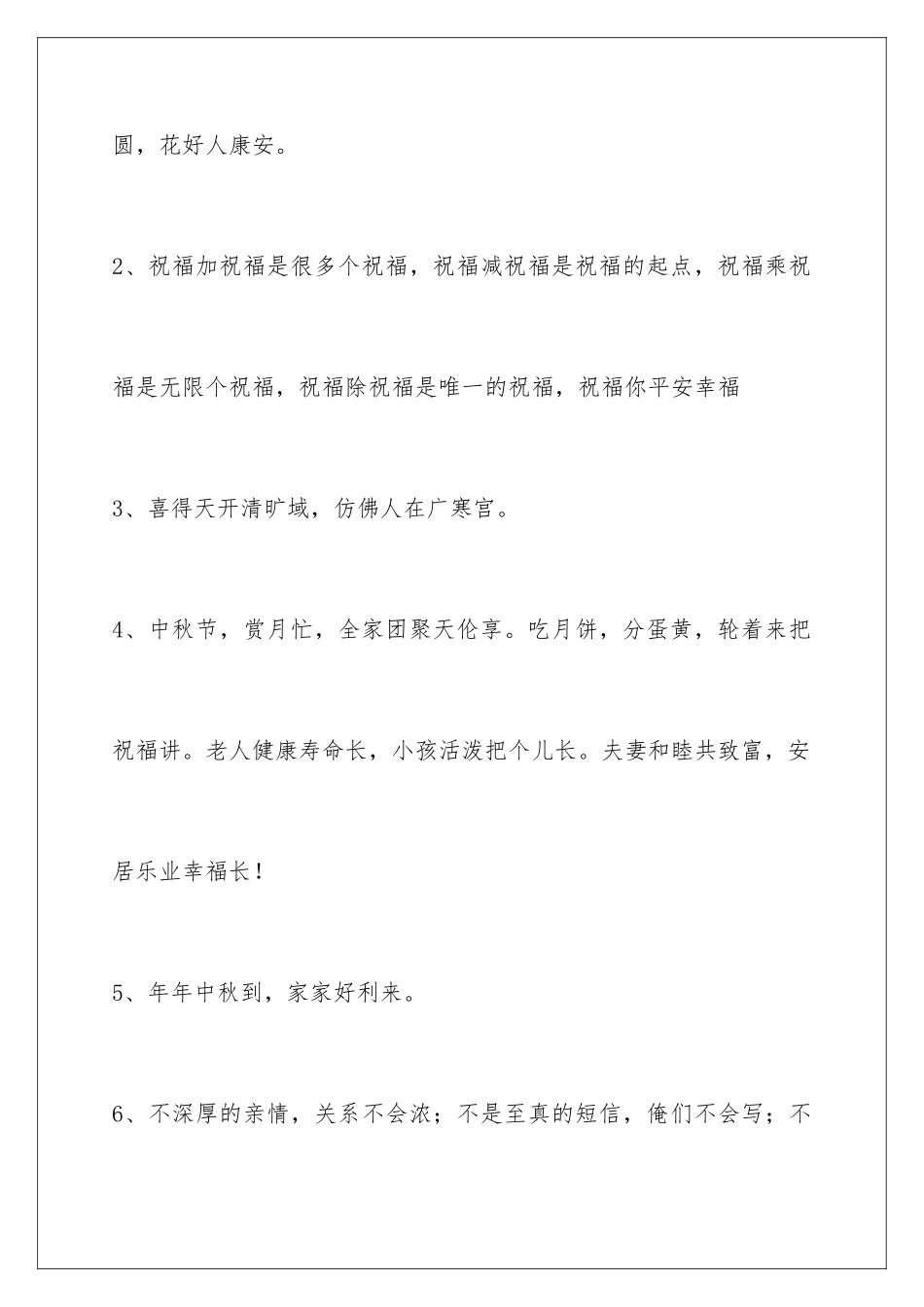 圆，花好人康安。

2、祝福加祝福是很多个祝福，祝福减祝福是祝福的起点，祝福乘祝福是无限个祝福，祝福除祝福是唯一的祝福，祝福你平安幸福

3、喜得天开清旷域，仿佛人在广寒宫。

4、中秋节，赏月忙，全家团聚天伦享。吃月饼，分蛋黄，轮着来把祝福讲。老人健康寿命长，小孩活泼把个儿长。夫妻和睦共致富，安居乐业幸福长！

5、年年中秋到，家家好利来。

6、不深厚的亲情，关系不会浓；不是至真的短信，俺们不会写；不